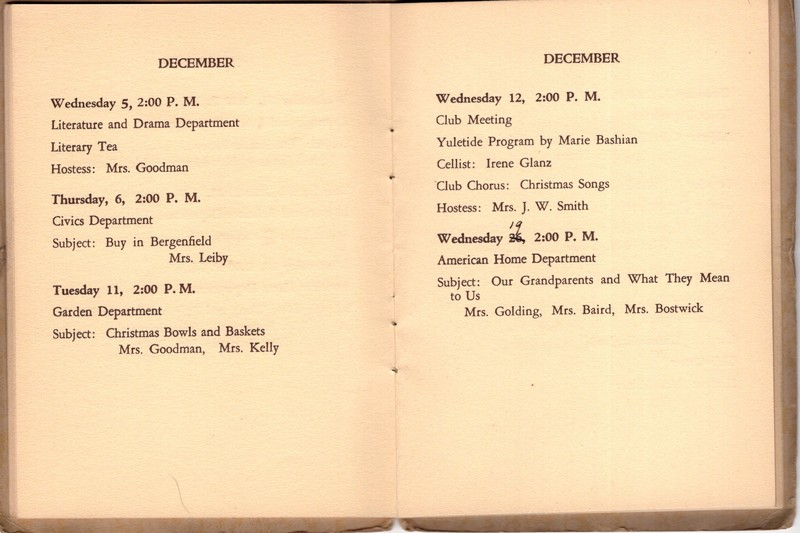 DECEMBER

Wednesday 5, 2:00 P. M.
Literature and Drama Department
Literary Tea
Hostess: Mrs. Goodman

Thursday, 6, 2:00 P. M.
Civics Department
Subject: Buy in Bergenfield
Mrs. Leiby

Tuesday 11, 2:00 P. M.
Garden Department
Subject: Christmas Bowls and Baskets
Mrs. Goodman, Mrs. Kelly

DECEMBER

Wednesday 12, 2:00 P. M.
Club Meeting
Yuletide Program by Marie Bashian
Cellist: Irene Glanz
Club Chorus: Christmas Songs
Hostess: Mrs. J. W. Smith

Wednesday 26, 19 2:00 P. M.
American Home Department
Subject: Our Grandparents and What They Mean to Us
Mrs. Golding, Mrs. Baird, Mrs. Bostwick